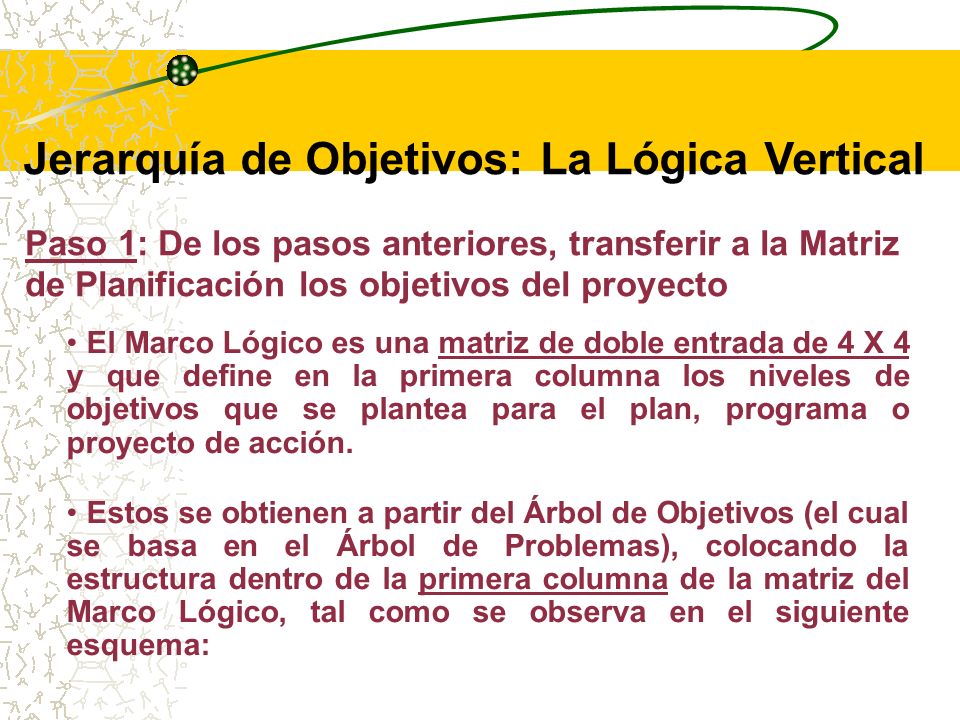 Jerarquía de Objetivos: La Lógica Vertical

Paso 1: De los pasos anteriores, transferir a la Matriz de Planificación los objetivos del proyecto

• El Marco Lógico es una matriz de doble entrada de 4 X 4 y que define en la primera columna los niveles de objetivos que se plantea para el plan, programa o proyecto de acción.

• Estos se obtienen a partir del Árbol de Objetivos (el cual se basa en el Árbol de Problemas), colocando la estructura dentro de la primera columna de la matriz del Marco Lógico, tal como se observa en el siguiente esquema: